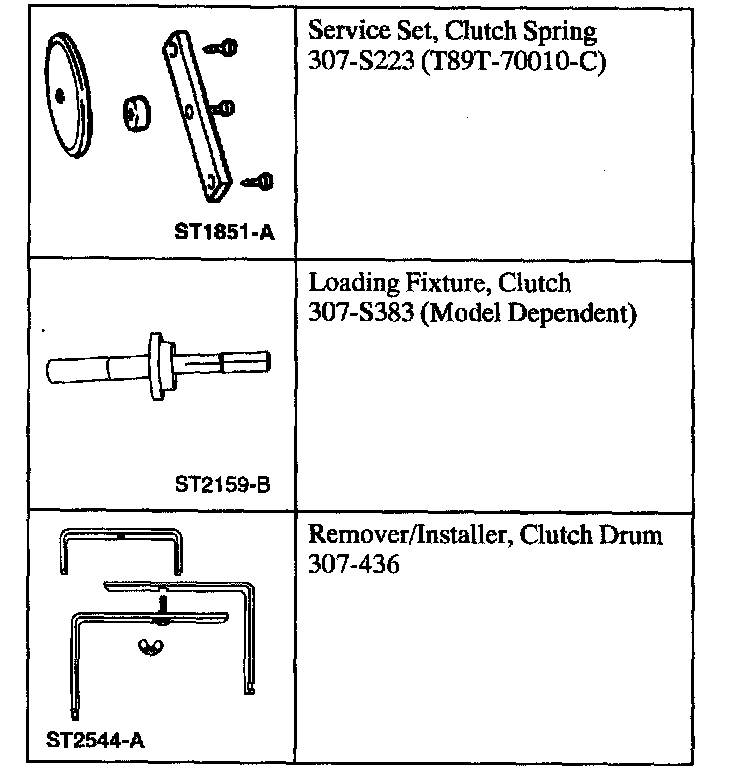 | ST1851-A | Service Set, Clutch Spring 307-S223 (T89T-70010-C) |
|---|---|
| ST2159-B | Loading Fixture, Clutch 307-S383 (Model Dependent) |
| ST2544-A | Remover/Installer, Clutch Drum 307-436 |